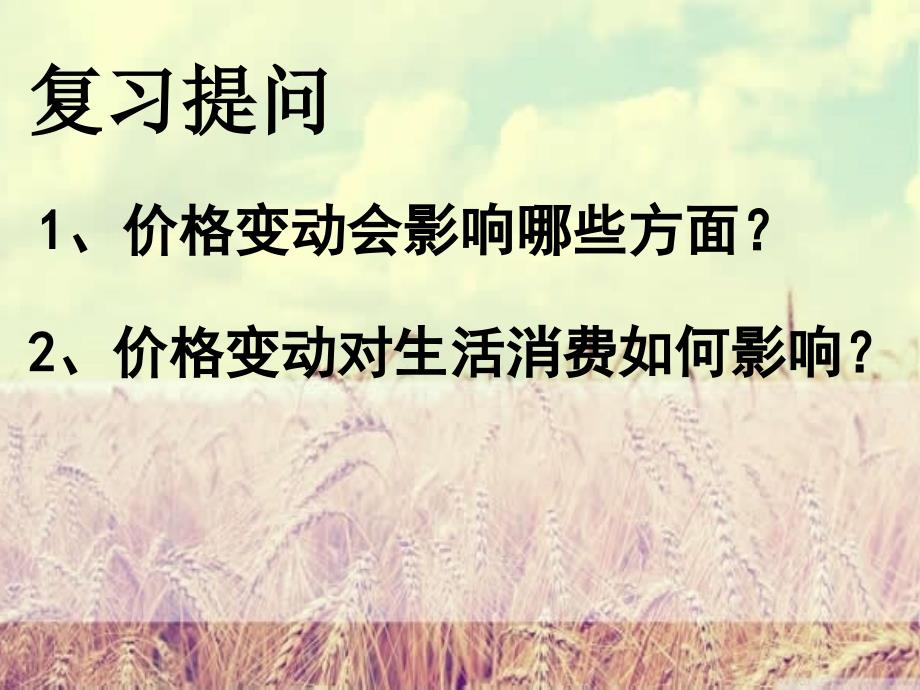 复习提问

1、价格变动会影响哪些方面？

2、价格变动对生活消费如何影响？